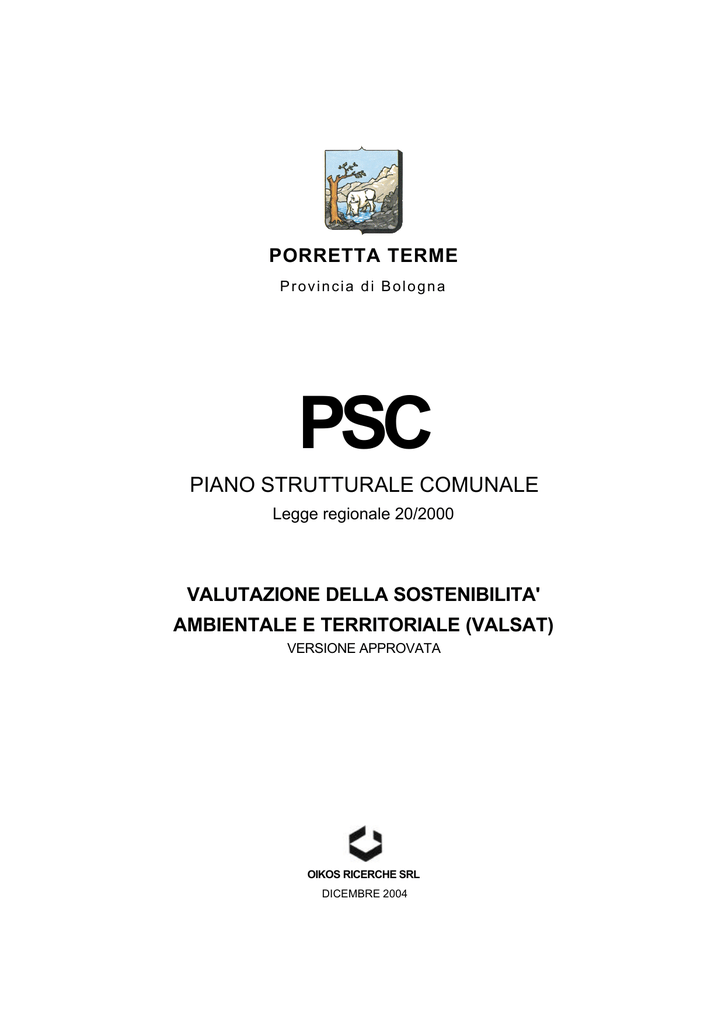 PORRETTA TERME

Provincia di Bologna

PSC

PIANO STRUTTURALE COMUNALE

Legge regionale 20/2000

VALUTAZIONE DELLA SOSTENIBILITA' AMBIENTALE E TERRITORIALE (VALSAT)

VERSIONE APPROVATA

OIKOS RICERCHE SRL

DICEMBRE 2004